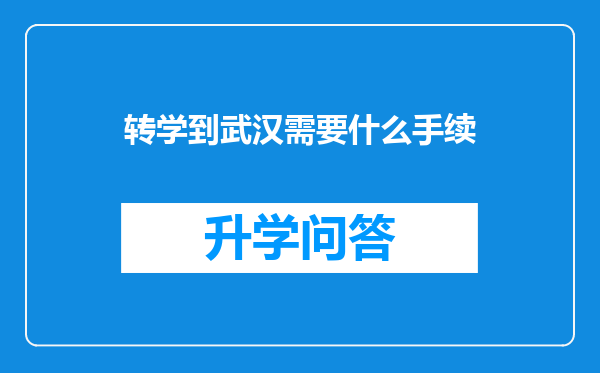 转学到武汉需要什么手续

升学问答